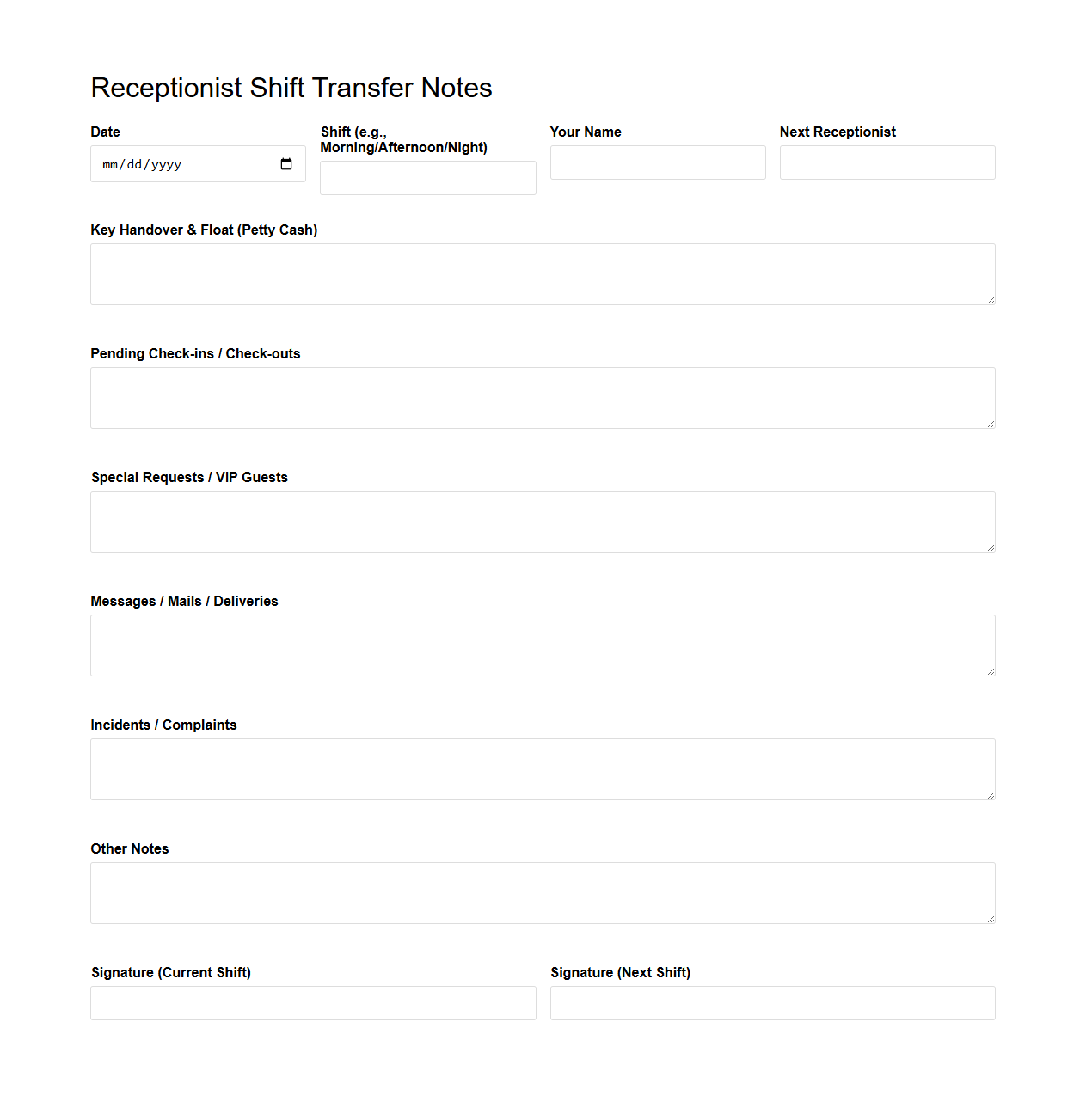 Receptionist Shift Transfer Notes

Date
mm/dd/yyyy

Shift (e.g., Morning/Afternoon/Night)

Your Name

Next Receptionist

Key Handover & Float (Petty Cash)

Pending Check-ins / Check-outs

Special Requests / VIP Guests

Messages / Mails / Deliveries

Incidents / Complaints

Other Notes

Signature (Current Shift)

Signature (Next Shift)